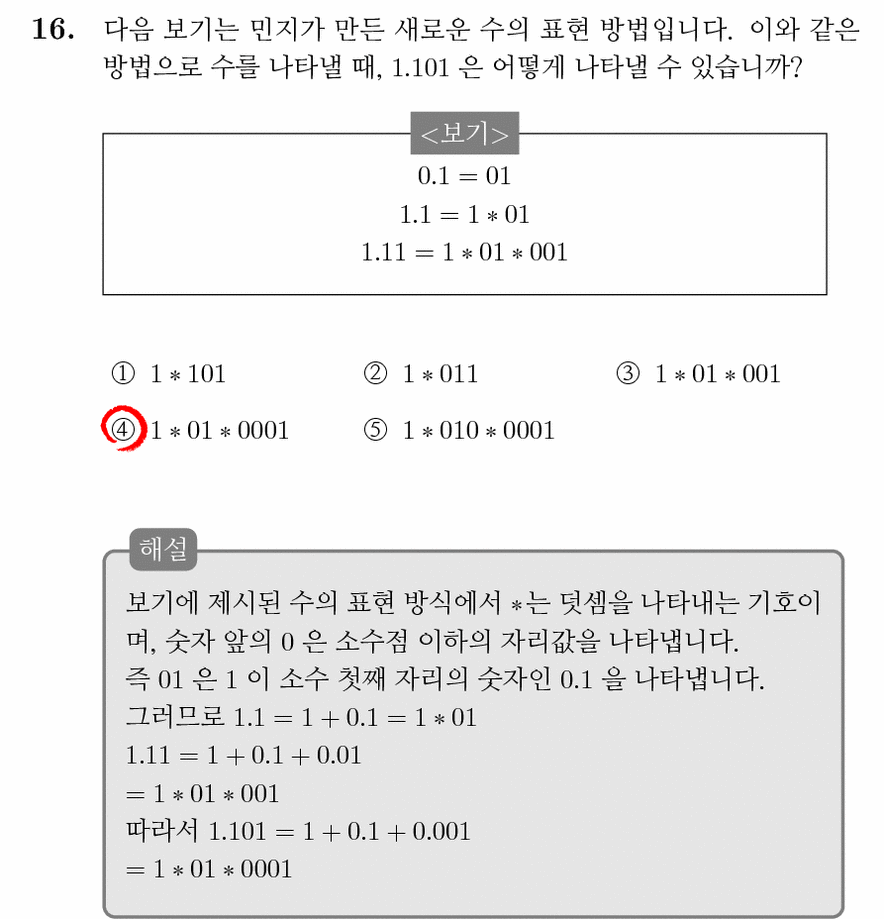 16. 다음 보기는 민지가 만든 새로운 수의 표현 방법입니다. 이와 같은 방법으로 수를 나타낼 때, 1.101 은 어떻게 나타낼 수 있습니까?

<보기>

$0.1 = 01$
$1.1 = 1 * 01$
$1.11 = 1 * 01 * 001$

① $1 * 101$ ② $1 * 011$ ③ $1 * 01 * 001$
④ $1 * 01 * 0001$ ⑤ $1 * 010 * 0001$

해설

보기에 제시된 수의 표현 방식에서 $*$는 덧셈을 나타내는 기호이며, 숫자 앞의 0 은 소수점 이하의 자리값을 나타냅니다.
즉 01 은 1 이 소수 첫째 자리의 숫자인 0.1 을 나타냅니다.
그러므로 $1.1 = 1 + 0.1 = 1 * 01$
$1.11 = 1 + 0.1 + 0.01$
$= 1 * 01 * 001$
따라서 $1.101 = 1 + 0.1 + 0.001$
$= 1 * 01 * 0001$